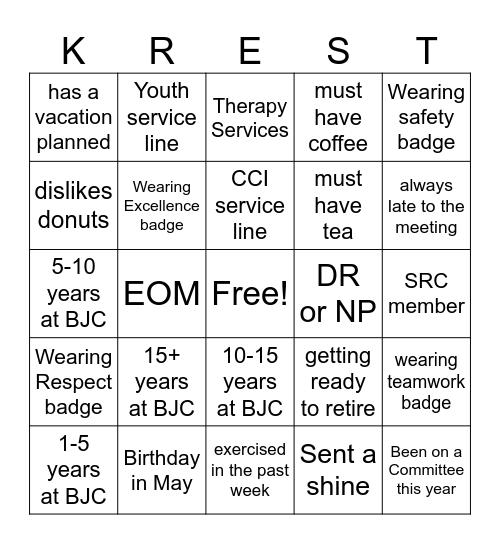 | K | R | E | S | T |
|---|---|---|---|---|
| has a vacation planned | Youth service line | Therapy Services | must have coffee | Wearing safety badge |
| dislikes donuts | Wearing Excellence badge | CCI service line | must have tea | always late to the meeting |
| 5-10 years at BJC | EOM | Free! | DR or NP | SRC member |
| Wearing Respect badge | 15+ years at BJC | 10-15 years at BJC | getting ready to retire | wearing teamwork badge |
| 1-5 years at BJC | Birthday in May | exercised in the past week | Sent a shine | Been on a Committee this year |